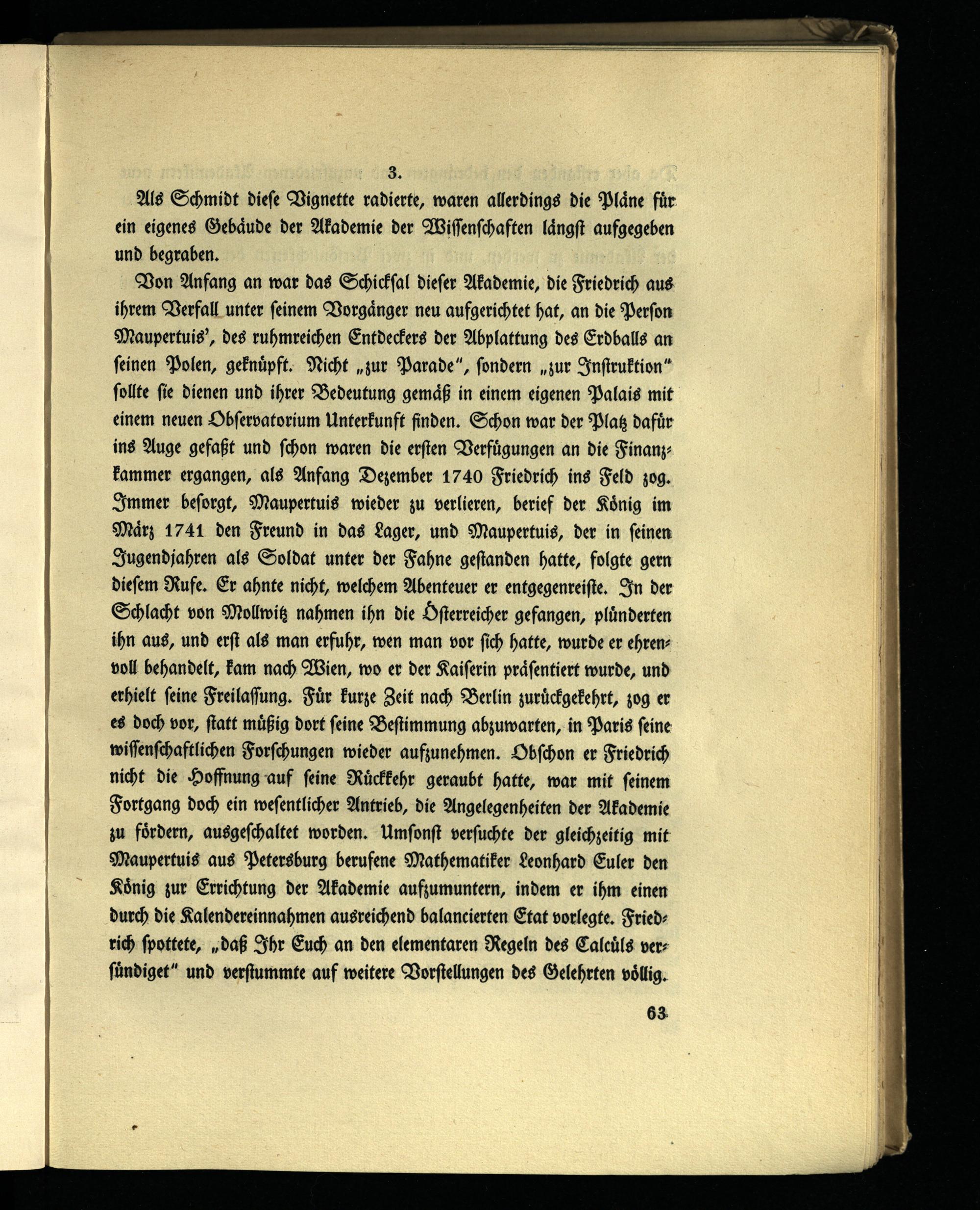 3.

Als Schmidt diese Vignette radierte, waren allerdings die Pläne für ein eigenes Gebäude der Akademie der Wissenschaften längst aufgegeben und begraben.

Von Anfang an war das Schicksal dieser Akademie, die Friedrich aus ihrem Verfall unter seinem Vorgänger neu aufgerichtet hat, an die Person Maupertuis', des ruhmreichen Entdeckers der Abplattung des Erdballs an seinen Polen, geknüpft. Nicht „zur Parade", sondern „zur Instruktion" sollte sie dienen und ihrer Bedeutung gemäß in einem eigenen Palais mit einem neuen Observatorium Unterkunft finden. Schon war der Platz dafür ins Auge gefaßt und schon waren die ersten Verfügungen an die Finanzkammer ergangen, als Anfang Dezember 1740 Friedrich ins Feld zog. Immer besorgt, Maupertuis wieder zu verlieren, berief der König im März 1741 den Freund in das Lager, und Maupertuis, der in seinen Jugendjahren als Soldat unter der Fahne gestanden hatte, folgte gern diesem Rufe. Er ahnte nicht, welchem Abenteuer er entgegenreiste. In der Schlacht von Mollwitz nahmen ihn die Österreicher gefangen, plünderten ihn aus, und erst als man erfuhr, wen man vor sich hatte, wurde er ehrenvoll behandelt, kam nach Wien, wo er der Kaiserin präsentiert wurde, und erhielt seine Freilassung. Für kurze Zeit nach Berlin zurückgekehrt, zog er es doch vor, statt müßig dort seine Bestimmung abzuwarten, in Paris seine wissenschaftlichen Forschungen wieder aufzunehmen. Obschon er Friedrich nicht die Hoffnung auf seine Rückkehr geraubt hatte, war mit seinem Fortgang doch ein wesentlicher Antrieb, die Angelegenheiten der Akademie zu fördern, ausgeschaltet worden. Umsonst versuchte der gleichzeitig mit Maupertuis aus Petersburg berufene Mathematiker Leonhard Euler den König zur Errichtung der Akademie aufzumuntern, indem er ihm einen durch die Kalendereinnahmen ausreichend balancierten Etat vorlegte. Friedrich spottete, „daß Ihr Euch an den elementaren Regeln des Calcüls versündiget" und verstummte auf weitere Vorstellungen des Gelehrten völlig.

63